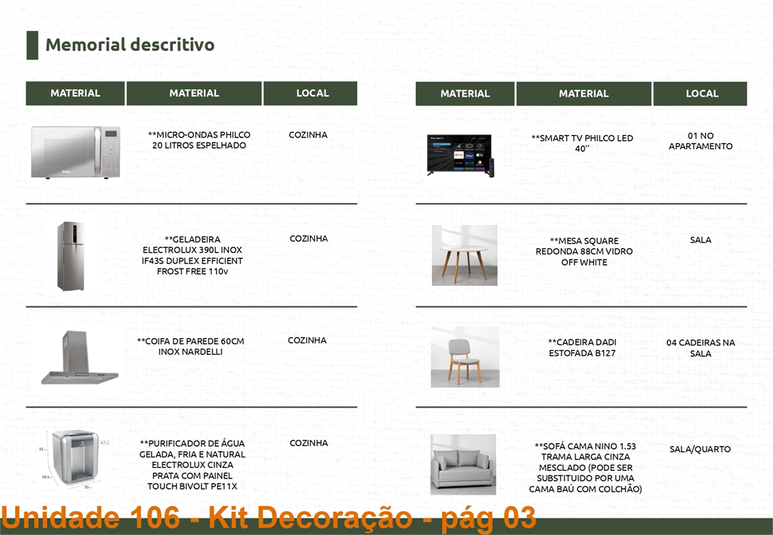 Memorial descritivo

| MATERIAL | MATERIAL | LOCAL |
|---|---|---|
| | **MICRO-ONDAS PHILCO 20 LITROS ESPELHADO | COZINHA |
| | **GELADEIRA ELECTROLUX 390L INOX IF43S DUPLEX EFFICIENT FROST FREE 110v | COZINHA |
| | **COIFA DE PAREDE 60CM INOX NARDELLI | COZINHA |
| | **PURIFICADOR DE ÁGUA GELADA, FRIA E NATURAL ELECTROLUX CINZA PRATA COM PAINEL TOUCH BIVOLT PE11X | COZINHA |

| MATERIAL | MATERIAL | LOCAL |
|---|---|---|
| | **SMART TV PHILCO LED 40'' | 01 NO APARTAMENTO |
| | **MESA SQUARE REDONDA 88CM VIDRO OFF WHITE | SALA |
| | **CADEIRA DADI ESTOFADA B127 | 04 CADEIRAS NA SALA |
| | **SOFÁ CAMA NINO 1.53 TRAMA LARGA CINZA MESCLADO (PODE SER SUBSTITUIDO POR UMA CAMA BAÚ COM COLCHÃO) | SALA/QUARTO |

Unidade 106 - Kit Decoração - pág 03